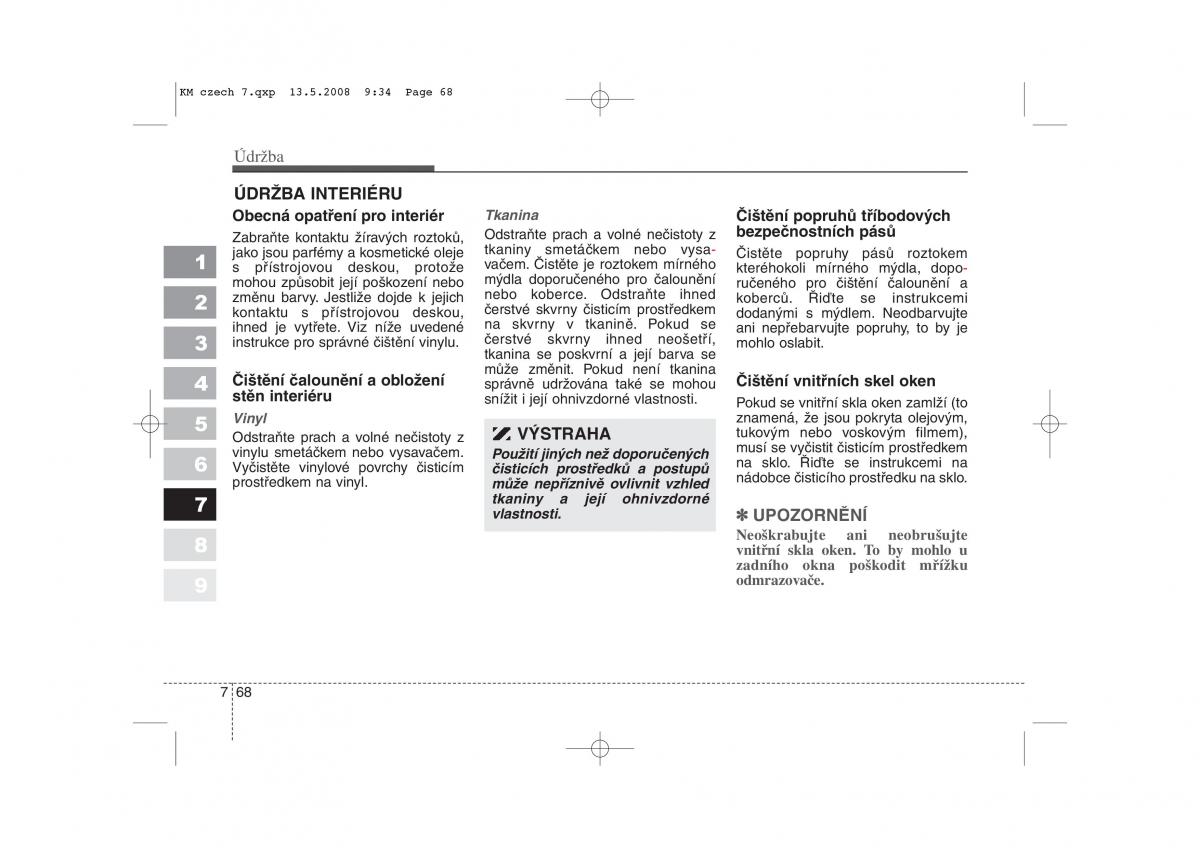 KM czech 7.qxp 13.5.2008 9:34 Page 68

Údržba

1
2
3
4
5
6
7
8
9

ÚDRŽBA INTERIÉRU

Obecná opatření pro interiér

Zabraňte kontaktu žíravých roztoků, jako jsou parfémy a kosmetické oleje s přístrojovou deskou, protože mohou způsobit její poškození nebo změnu barvy. Jestliže dojde k jejich kontaktu s přístrojovou deskou, ihned je vytřete. Viz níže uvedené instrukce pro správné čištění vinylu.

Čištění čalounění a obložení stěn interiéru

Vinyl

Odstraňte prach a volné nečistoty z vinylu smetáčkem nebo vysavačem. Vyčistěte vinylové povrchy čisticím prostředkem na vinyl.

Tkanina

Odstraňte prach a volné nečistoty z tkaniny smetáčkem nebo vysavačem. Čistěte je roztokem mírného mýdla doporučeného pro čalounění nebo koberce. Odstraňte ihned čerstvé skvrny čisticím prostředkem na skvrny v tkanině. Pokud se čerstvé skvrny ihned neošetří, tkanina se poskvrní a její barva se může změnit. Pokud není tkanina správně udržována také se mohou snížit i její ohnivzdorné vlastnosti.

VÝSTRAHA

Použití jiných než doporučených čisticích prostředků a postupů může nepříznivě ovlivnit vzhled tkaniny a její ohnivzdorné vlastnosti.

Čištění popruhů tříbodových bezpečnostních pásů

Čistěte popruhy pásů roztokem kteréhokoli mírného mýdla, doporučeného pro čištění čalounění a koberců. Řiďte se instrukcemi dodanými s mýdlem. Neodbarvujte ani nepřebarvujte popruhy, to by je mohlo oslabit.

Čištění vnitřních skel oken

Pokud se vnitřní skla oken zamlží (to znamená, že jsou pokryta olejovým, tukovým nebo voskovým filmem), musí se vyčistit čisticím prostředkem na sklo. Řiďte se instrukcemi na nádobce čisticího prostředku na sklo.

✽ UPOZORNĚNÍ

Neoškrabujte ani neobrušujte vnitřní skla oken. To by mohlo u zadního okna poškodit mřížku odmrazovače.

7 68